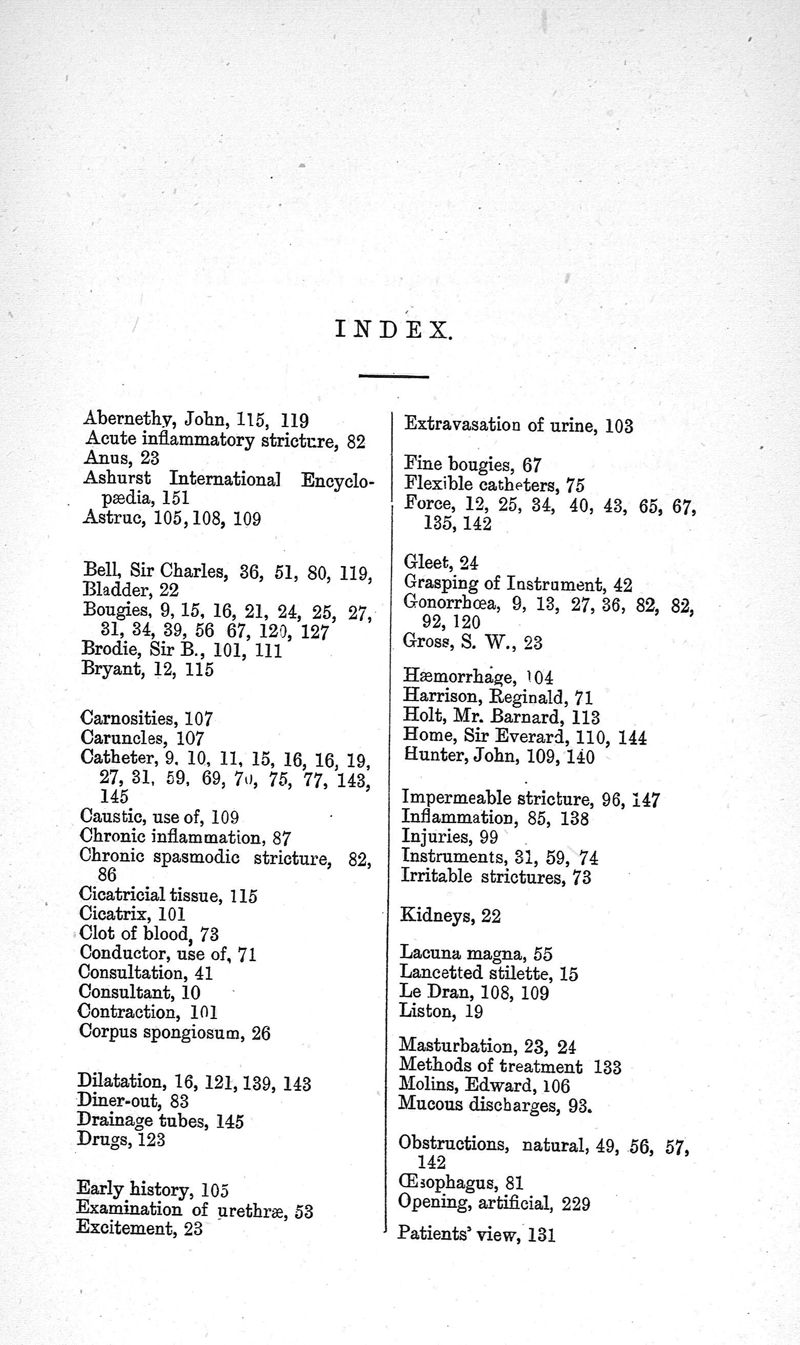 INDEX.

Abernethy, John, 115, 119
Acute inflammatory stricture, 82
Anus, 23
Ashurst International Encyclopædia, 151
Astruc, 105, 108, 109

Bell, Sir Charles, 36, 51, 80, 119,
Bladder, 22
Bougies, 9, 15, 16, 21, 24, 25, 27, 31, 34, 39, 56 67, 120, 127
Brodie, Sir B., 101, 111
Bryant, 12, 115

Carnosities, 107
Caruncles, 107
Catheter, 9, 10, 11, 15, 16, 16, 19, 27, 31, 59, 69, 70, 75, 77, 143, 145
Caustic, use of, 109
Chronic inflammation, 87
Chronic spasmodic stricture, 82, 86
Cicatricial tissue, 115
Cicatrix, 101
Clot of blood, 73
Conductor, use of, 71
Consultation, 41
Consultant, 10
Contraction, 101
Corpus spongiosum, 26

Dilatation, 16, 121, 139, 143
Diner-out, 83
Drainage tubes, 145
Drugs, 123

Early history, 105
Examination of urethræ, 53
Excitement, 23

Extravasation of urine, 103

Fine bougies, 67
Flexible catheters, 75
Force, 12, 25, 34, 40, 43, 65, 67, 135, 142

Gleet, 24
Grasping of Instrument, 42
Gonorrhœa, 9, 13, 27, 36, 82, 82, 92, 120
Gross, S. W., 23

Hæmorrhage, 104
Harrison, Reginald, 71
Holt, Mr. Barnard, 113
Home, Sir Everard, 110, 144
Hunter, John, 109, 140

Impermeable stricture, 96, 147
Inflammation, 85, 138
Injuries, 99
Instruments, 31, 59, 74
Irritable strictures, 73

Kidneys, 22

Lacuna magna, 55
Lancetted stilette, 15
Le Dran, 108, 109
Liston, 19

Masturbation, 23, 24
Methods of treatment 133
Molins, Edward, 106
Mucous discharges, 93.

Obstructions, natural, 49, 56, 57, 142
Œsophagus, 81
Opening, artificial, 229

Patients' view, 131